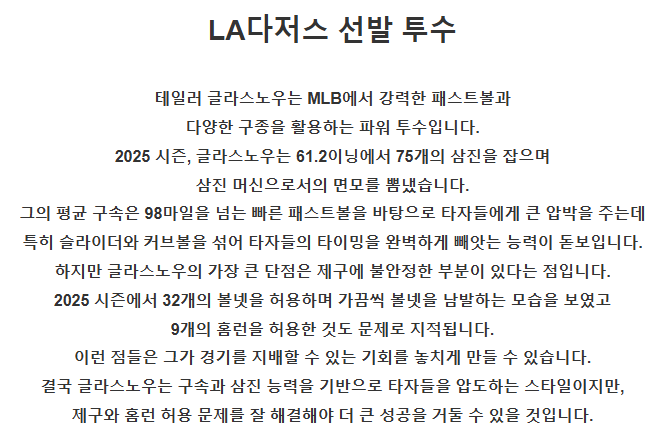 LA다저스 선발 투수

테일러 글라스노우는 MLB에서 강력한 패스트볼과
다양한 구종을 활용하는 파워 투수입니다.
2025 시즌, 글라스노우는 61.2이닝에서 75개의 삼진을 잡으며
삼진 머신으로서의 면모를 뽐냈습니다.
그의 평균 구속은 98마일을 넘는 빠른 패스트볼을 바탕으로 타자들에게 큰 압박을 주는데
특히 슬라이더와 커브볼을 섞어 타자들의 타이밍을 완벽하게 빼앗는 능력이 돋보입니다.
하지만 글라스노우의 가장 큰 단점은 제구에 불안정한 부분이 있다는 점입니다.
2025 시즌에서 32개의 볼넷을 허용하며 가끔씩 볼넷을 남발하는 모습을 보였고
9개의 홈런을 허용한 것도 문제로 지적됩니다.
이런 점들은 그가 경기를 지배할 수 있는 기회를 놓치게 만들 수 있습니다.
결국 글라스노우는 구속과 삼진 능력을 기반으로 타자들을 압도하는 스타일이지만,
제구와 홈런 허용 문제를 잘 해결해야 더 큰 성공을 거둘 수 있을 것입니다.